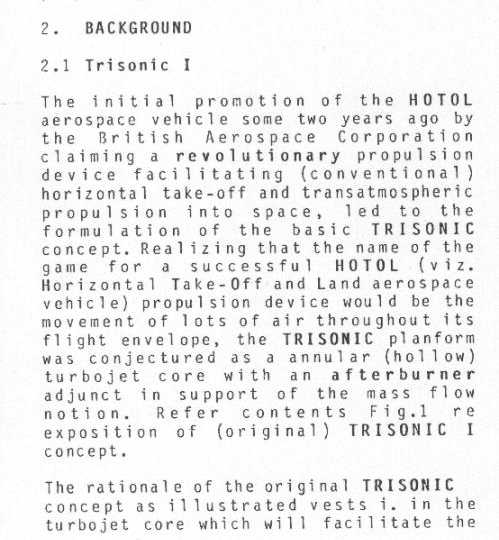 2. BACKGROUND

2.1 Trisonic I

The initial promotion of the HOTOL aerospace vehicle some two years ago by the British Aerospace Corporation claiming a revolutionary propulsion device facilitating (conventional) horizontal take-off and transatmospheric propulsion into space, led to the formulation of the basic TRISONIC concept. Realizing that the name of the game for a successful HOTOL (viz. Horizontal Take-Off and Land aerospace vehicle) propulsion device would be the movement of lots of air throughout its flight envelope, the TRISONIC planform was conjectured as a annular (hollow) turbojet core with an afterburner adjunct in support of the mass flow notion. Refer contents Fig.1 re exposition of (original) TRISONIC I concept.

The rationale of the original TRISONIC concept as illustrated vests i. in the turbojet core which will facilitate the